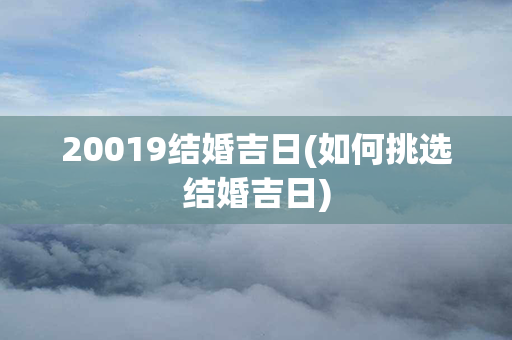 20019结婚吉日(如何挑选结婚吉日)